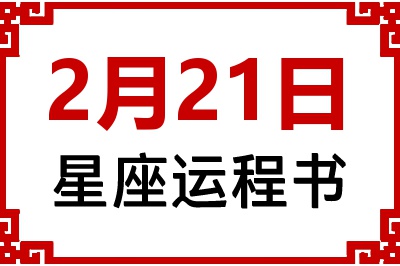 2月21日
星座运程书